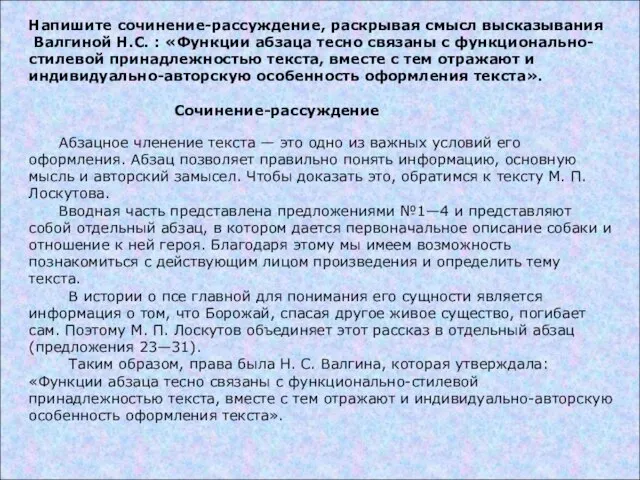 Напишите сочинение-рассуждение, раскрывая смысл высказывания Валгиной Н.С. : «Функции абзаца тесно связаны с функционально-стилевой принадлежностью текста, вместе с тем отражают и индивидуально-авторскую особенность оформления текста».

Сочинение-рассуждение

Абзацное членение текста — это одно из важных условий его оформления. Абзац позволяет правильно понять информацию, основную мысль и авторский замысел. Чтобы доказать это, обратимся к тексту М. П. Лоскутова.

Вводная часть представлена предложениями №1—4 и представляют собой отдельный абзац, в котором дается первоначальное описание собаки и отношение к ней героя. Благодаря этому мы имеем возможность познакомиться с действующим лицом произведения и определить тему текста.

В истории о псе главной для понимания его сущности является информация о том, что Борожай, спасая другое живое существо, погибает сам. Поэтому М. П. Лоскутов объединяет этот рассказ в отдельный абзац (предложения 23—31).

Таким образом, права была Н. С. Валгина, которая утверждала: «Функции абзаца тесно связаны с функционально-стилевой принадлежностью текста, вместе с тем отражают и индивидуально-авторскую особенность оформления текста».